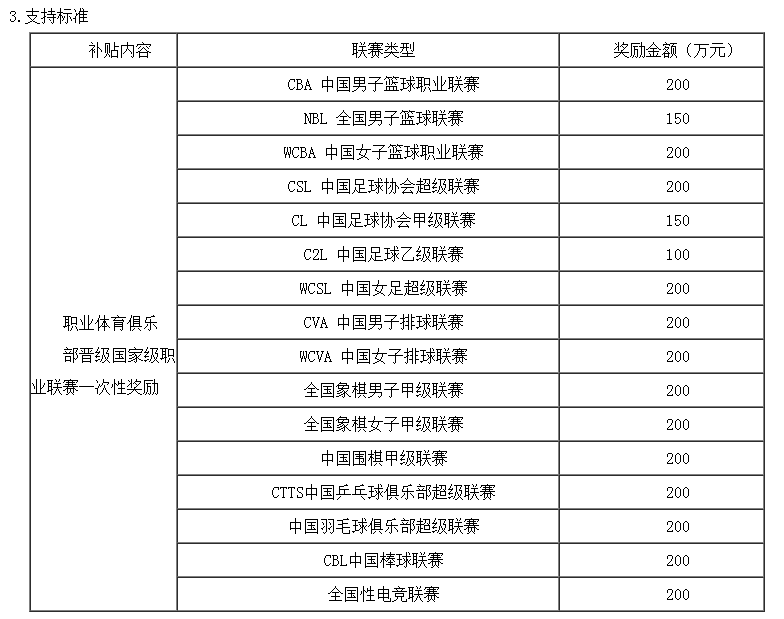 3.支持标准

| 补贴内容 | 联赛类型 | 奖励金额（万元） |
|---|---|---|
| 职业体育俱乐部晋级国家级职业联赛一次性奖励 | CBA 中国男子篮球职业联赛 | 200 |
| | NBL 全国男子篮球联赛 | 150 |
| | WCBA 中国女子篮球职业联赛 | 200 |
| | CSL 中国足球协会超级联赛 | 200 |
| | CL 中国足球协会甲级联赛 | 150 |
| | C2L 中国足球乙级联赛 | 100 |
| | WCSL 中国女足超级联赛 | 200 |
| | CVA 中国男子排球联赛 | 200 |
| | WCVA 中国女子排球联赛 | 200 |
| | 全国象棋男子甲级联赛 | 200 |
| | 全国象棋女子甲级联赛 | 200 |
| | 中国围棋甲级联赛 | 200 |
| | CTTS中国乒乓球俱乐部超级联赛 | 200 |
| | 中国羽毛球俱乐部超级联赛 | 200 |
| | CBL中国棒球联赛 | 200 |
| | 全国性电竞联赛 | 200 |